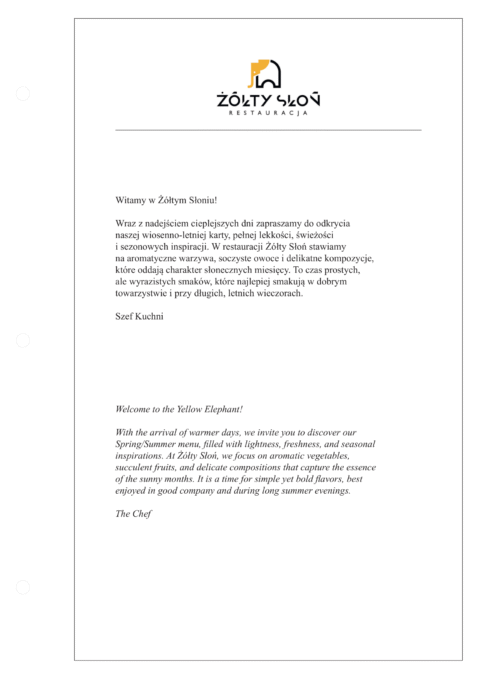 ŻÓŁTY SŁOŃ
RESTAURACJA

Witamy w Żółtym Słoniu!

Wraz z nadejściem cieplejszych dni zapraszamy do odkrycia naszej wiosenno-letniej karty, pełnej lekkości, świeżości i sezonowych inspiracji. W restauracji Żółty Słoń stawiamy na aromatyczne warzywa, soczyste owoce i delikatne kompozycje, które oddają charakter słonecznych miesięcy. To czas prostych, ale wyrazistych smaków, które najlepiej smakują w dobrym towarzystwie i przy długich, letnich wieczorach.

Szef Kuchni

Welcome to the Yellow Elephant!

With the arrival of warmer days, we invite you to discover our Spring/Summer menu, filled with lightness, freshness, and seasonal inspirations. At Żółty Słoń, we focus on aromatic vegetables, succulent fruits, and delicate compositions that capture the essence of the sunny months. It is a time for simple yet bold flavors, best enjoyed in good company and during long summer evenings.

The Chef